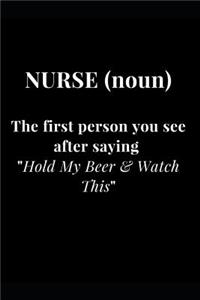 NURSE (noun)

The first person you see after saying "Hold My Beer & Watch This"